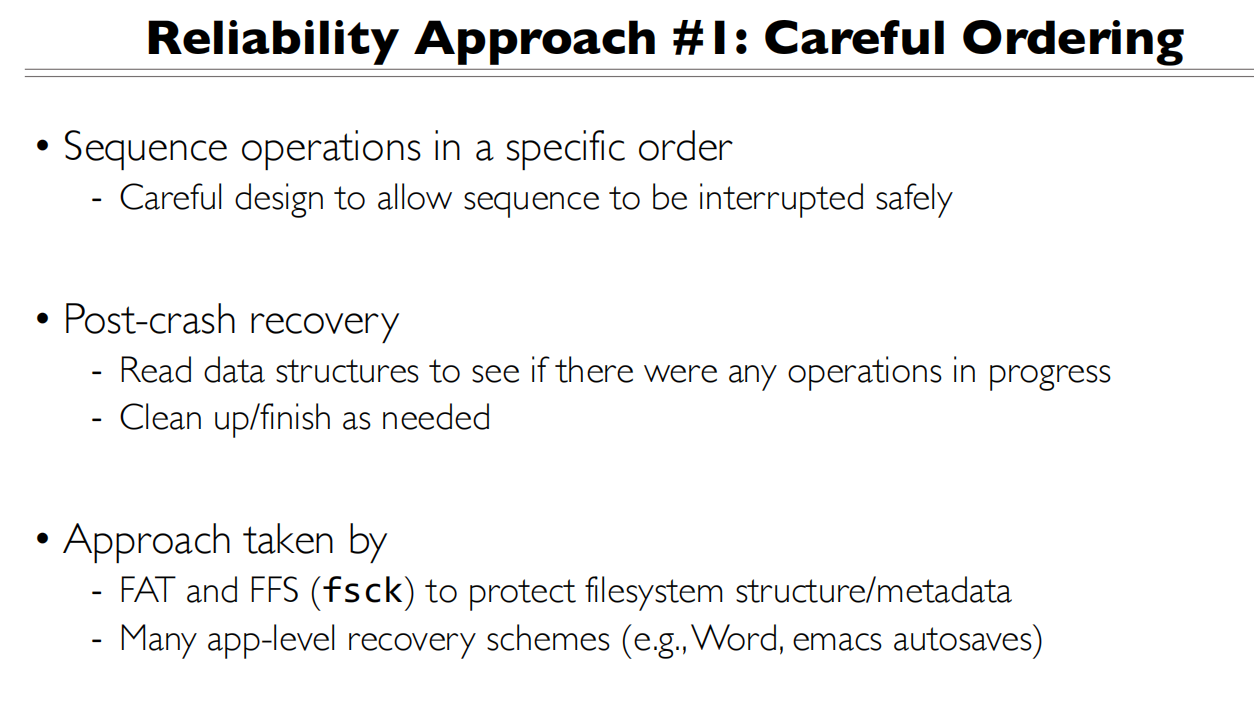 Reliability Approach #1: Careful Ordering

• Sequence operations in a specific order
- Careful design to allow sequence to be interrupted safely

• Post-crash recovery
- Read data structures to see if there were any operations in progress
- Clean up/finish as needed

• Approach taken by
- FAT and FFS (fsck) to protect filesystem structure/metadata
- Many app-level recovery schemes (e.g., Word, emacs autosaves)